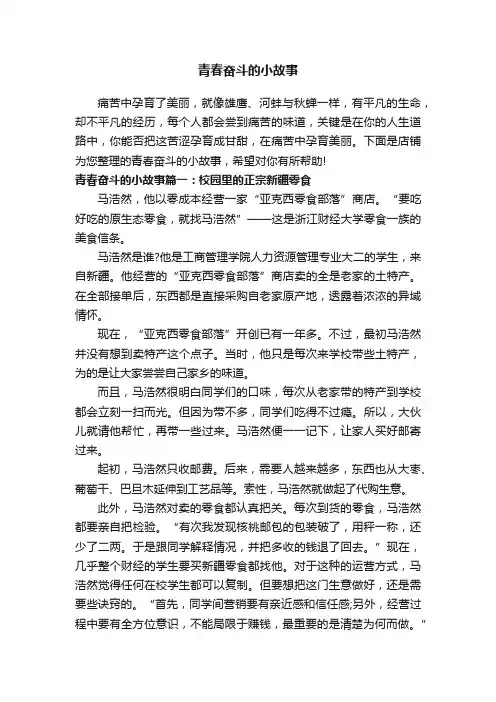 青春奋斗的小故事

痛苦中孕育了美丽，就像雄鹰、河蚌与秋蝉一样，有平凡的生命，却不平凡的经历，每个人都会尝到痛苦的味道，关键是在你的人生道路中，你能否把这苦涩孕育成甘甜，在痛苦中孕育美丽。下面是店铺为您整理的青春奋斗的小故事，希望对你有所帮助!

青春奋斗的小故事篇一：校园里的正宗新疆零食

马浩然，他以零成本经营一家“亚克西零食部落”商店。“要吃好吃的原生态零食，就找马浩然”——这是浙江财经大学零食一族的美食信条。

马浩然是谁?他是工商管理学院人力资源管理专业大二的学生，来自新疆。他经营的“亚克西零食部落”商店卖的全是老家的土特产。在全部接单后，东西都是直接采购自老家原产地，透露着浓浓的异域情怀。

现在，“亚克西零食部落”开创已有一年多。不过，最初马浩然并没有想到卖特产这个点子。当时，他只是每次来学校带些土特产，为的是让大家尝尝自己家乡的味道。

而且，马浩然很明白同学们的口味，每次从老家带的特产到学校都会立刻一扫而光。但因为带不多，同学们吃得不过瘾。所以，大伙儿就请他帮忙，再带一些过来。马浩然便一一记下，让家人买好邮寄过来。

起初，马浩然只收邮费。后来，需要人越来越多，东西也从大枣、葡萄干、巴旦木延伸到工艺品等。索性，马浩然就做起了代购生意。

此外，马浩然对卖的零食都认真把关。每次到货的零食，马浩然都要亲自把检验。“有次我发现核桃邮包的包装破了，用秤一称，还少了二两。于是跟同学解释情况，并把多收的钱退了回去。”现在，几乎整个财经的学生要买新疆零食都找他。对于这种的运营方式，马浩然觉得任何在校学生都可以复制。但要想把这门生意做好，还是需要些诀窍的。“首先，同学间营销要有亲近感和信任感;另外，经营过程中要有全方位意识，不能局限于赚钱，最重要的是清楚为何而做。”